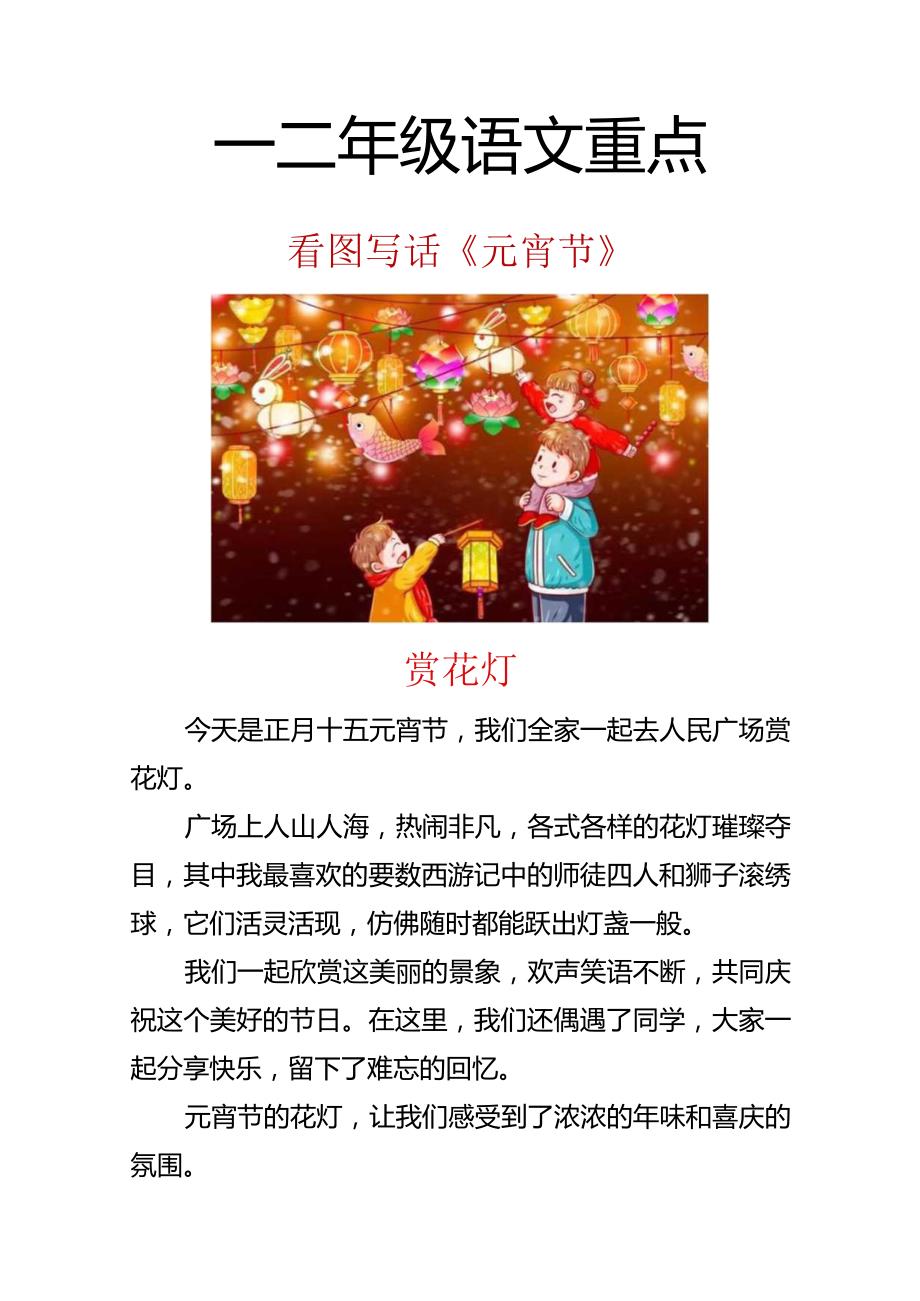 一二年级语文重点

看图写话《元宵节》

赏花灯

今天是正月十五元宵节，我们全家一起去人民广场赏花灯。

广场上人山人海，热闹非凡，各式各样的花灯璀璨夺目，其中我最喜欢的要数西游记中的师徒四人和狮子滚绣球，它们活灵活现，仿佛随时都能跃出灯盏一般。

我们一起欣赏这美丽的景象，欢声笑语不断，共同庆祝这个美好的节日。在这里，我们还偶遇了同学，大家一起分享快乐，留下了难忘的回忆。

元宵节的花灯，让我们感受到了浓浓的年味和喜庆的氛围。